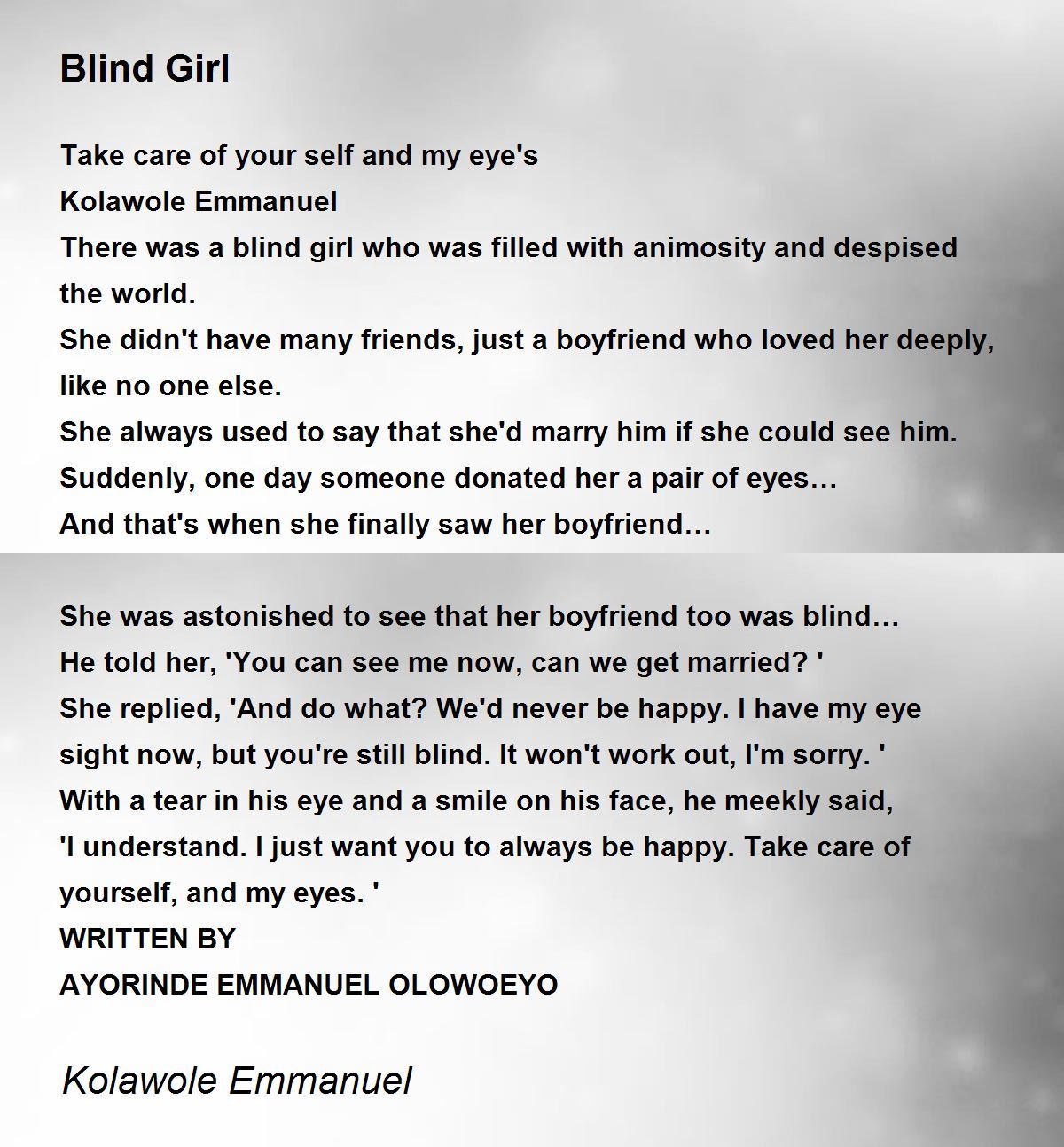 Blind Girl

Take care of your self and my eye's
Kolawole Emmanuel
There was a blind girl who was filled with animosity and despised the world.
She didn't have many friends, just a boyfriend who loved her deeply, like no one else.
She always used to say that she'd marry him if she could see him.
Suddenly, one day someone donated her a pair of eyes…
And that's when she finally saw her boyfriend…

She was astonished to see that her boyfriend too was blind…
He told her, 'You can see me now, can we get married? '
She replied, 'And do what? We'd never be happy. I have my eye sight now, but you're still blind. It won't work out, I'm sorry. '
With a tear in his eye and a smile on his face, he meekly said,
'I understand. I just want you to always be happy. Take care of yourself, and my eyes. '
WRITTEN BY
AYORINDE EMMANUEL OLOWOEYO

Kolawole Emmanuel